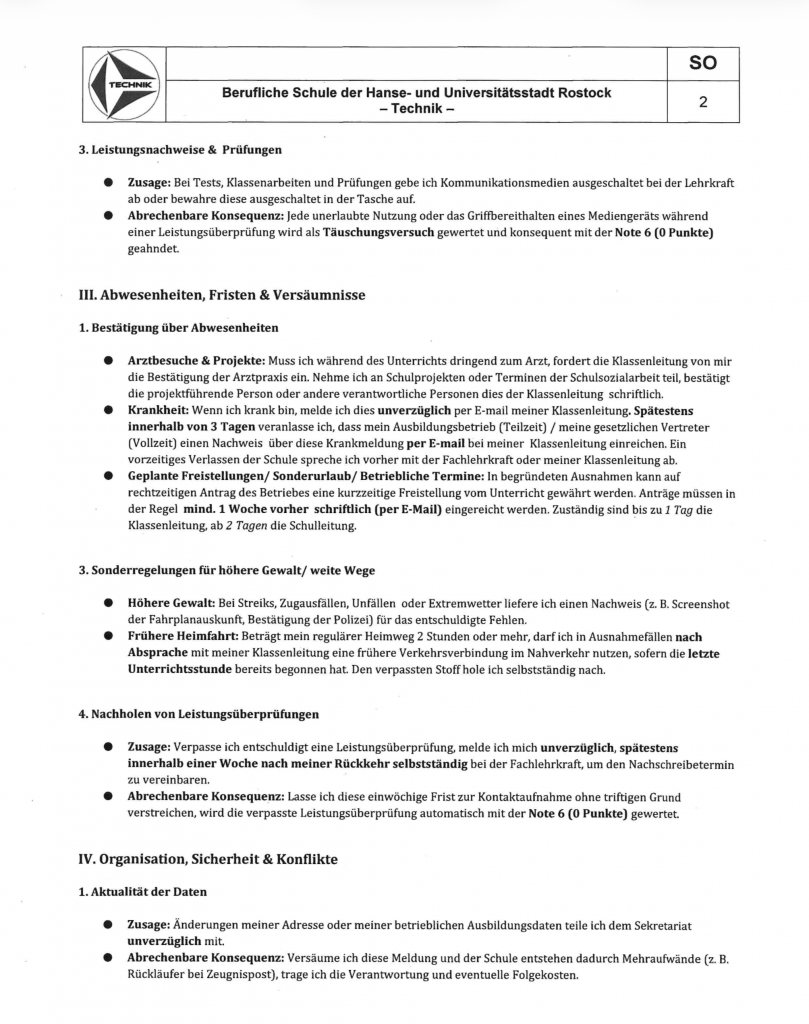 TECHNIK

Berufliche Schule der Hanse- und Universitätsstadt Rostock
– Technik –

SO

2

3. Leistungsnachweise & Prüfungen

• Zusage: Bei Tests, Klassenarbeiten und Prüfungen gebe ich Kommunikationsmedien ausgeschaltet bei der Lehrkraft ab oder bewahre diese ausgeschaltet in der Tasche auf.
• Abrechenbare Konsequenz: Jede unerlaubte Nutzung oder das Griffbereithalten eines Mediengeräts während einer Leistungsüberprüfung wird als Täuschungsversuch gewertet und konsequent mit der Note 6 (0 Punkte) geahndet.

III. Abwesenheiten, Fristen & Versäumnisse

1. Bestätigung über Abwesenheiten

• Arztbesuche & Projekte: Muss ich während des Unterrichts dringend zum Arzt, fordert die Klassenleitung von mir die Bestätigung der Arztpraxis ein. Nehme ich an Schulprojekten oder Terminen der Schulsozialarbeit teil, bestätigt die projektführende Person oder andere verantwortliche Personen dies der Klassenleitung schriftlich.
• Krankheit: Wenn ich krank bin, melde ich dies unverzüglich per E-mail meiner Klassenleitung. Spätestens innerhalb von 3 Tagen veranlasse ich, dass mein Ausbildungsbetrieb (Teilzeit) / meine gesetzlichen Vertreter (Vollzeit) einen Nachweis über diese Krankmeldung per E-mail bei meiner Klassenleitung einreichen. Ein vorzeitiges Verlassen der Schule spreche ich vorher mit der Fachlehrkraft oder meiner Klassenleitung ab.
• Geplante Freistellungen/ Sonderurlaub/ Betriebliche Termine: In begründeten Ausnahmen kann auf rechtzeitigen Antrag des Betriebes eine kurzzeitige Freistellung vom Unterricht gewährt werden. Anträge müssen in der Regel mind. 1 Woche vorher schriftlich (per E-Mail) eingereicht werden. Zuständig sind bis zu 1 Tag die Klassenleitung, ab 2 Tagen die Schulleitung.

3. Sonderregelungen für höhere Gewalt/ weite Wege

• Höhere Gewalt: Bei Streiks, Zugausfällen, Unfällen oder Extremwetter liefere ich einen Nachweis (z. B. Screenshot der Fahrplanauskunft, Bestätigung der Polizei) für das entschuldigte Fehlen.
• Frühere Heimfahrt: Beträgt mein regulärer Heimweg 2 Stunden oder mehr, darf ich in Ausnahmefällen nach Absprache mit meiner Klassenleitung eine frühere Verkehrsverbindung im Nahverkehr nutzen, sofern die letzte Unterrichtsstunde bereits begonnen hat. Den verpassten Stoff hole ich selbstständig nach.

4. Nachholen von Leistungsüberprüfungen

• Zusage: Verpasse ich entschuldigt eine Leistungsüberprüfung, melde ich mich unverzüglich, spätestens innerhalb einer Woche nach meiner Rückkehr selbstständig bei der Fachlehrkraft, um den Nachschreibetermin zu vereinbaren.
• Abrechenbare Konsequenz: Lasse ich diese einwöchige Frist zur Kontaktaufnahme ohne triftigen Grund verstreichen, wird die verpasste Leistungsüberprüfung automatisch mit der Note 6 (0 Punkte) gewertet.

IV. Organisation, Sicherheit & Konflikte

1. Aktualität der Daten

• Zusage: Änderungen meiner Adresse oder meiner betrieblichen Ausbildungsdaten teile ich dem Sekretariat unverzüglich mit.
• Abrechenbare Konsequenz: Versäume ich diese Meldung und der Schule entstehen dadurch Mehraufwände (z. B. Rückläufer bei Zeugnispost), trage ich die Verantwortung und eventuelle Folgekosten.